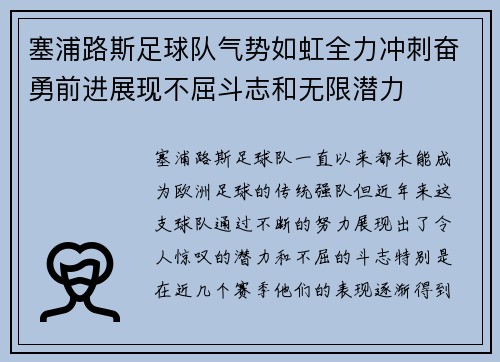 塞浦路斯足球队气势如虹全力冲刺奋勇前进展现不屈斗志和无限潜力

塞浦路斯足球队一直以来都未能成为欧洲足球的传统强队但近年来这支球队通过不断的努力展现出了令人惊叹的潜力和不屈的斗志特别是在近几个赛季他们的表现逐渐得到